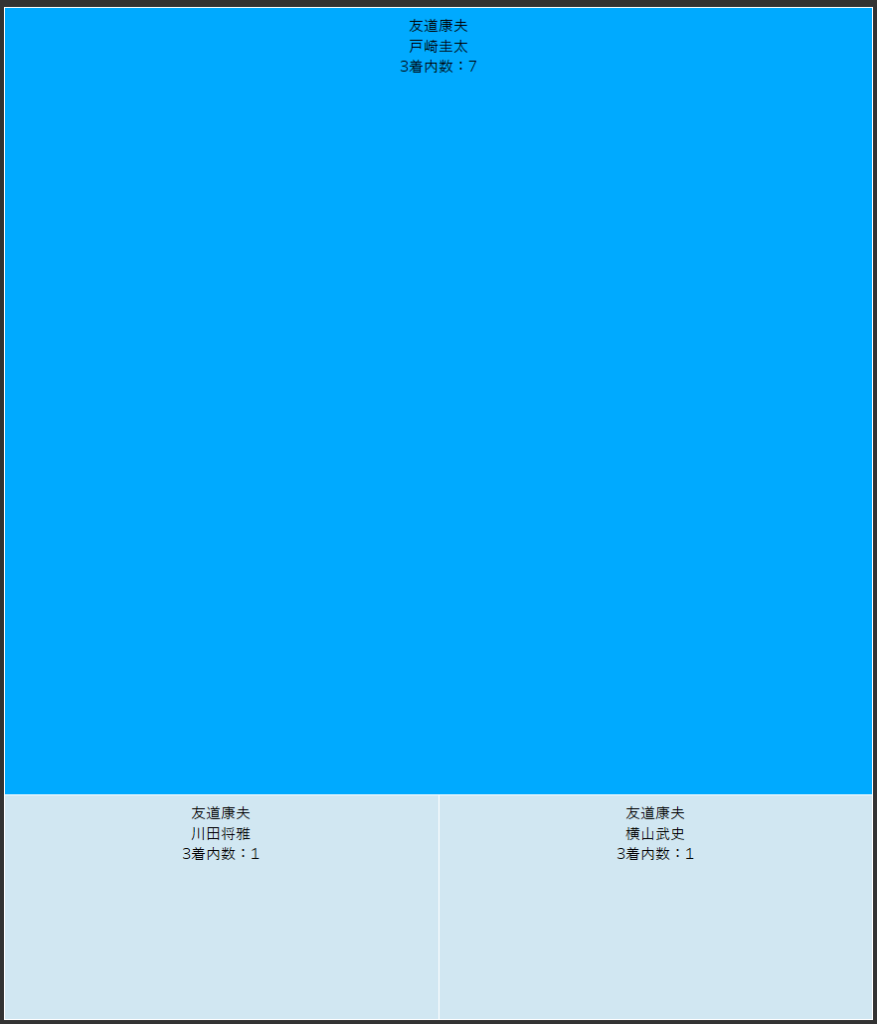 友道康夫
戸崎圭太
3着内数：7

友道康夫
川田将雅
3着内数：1

友道康夫
横山武史
3着内数：1